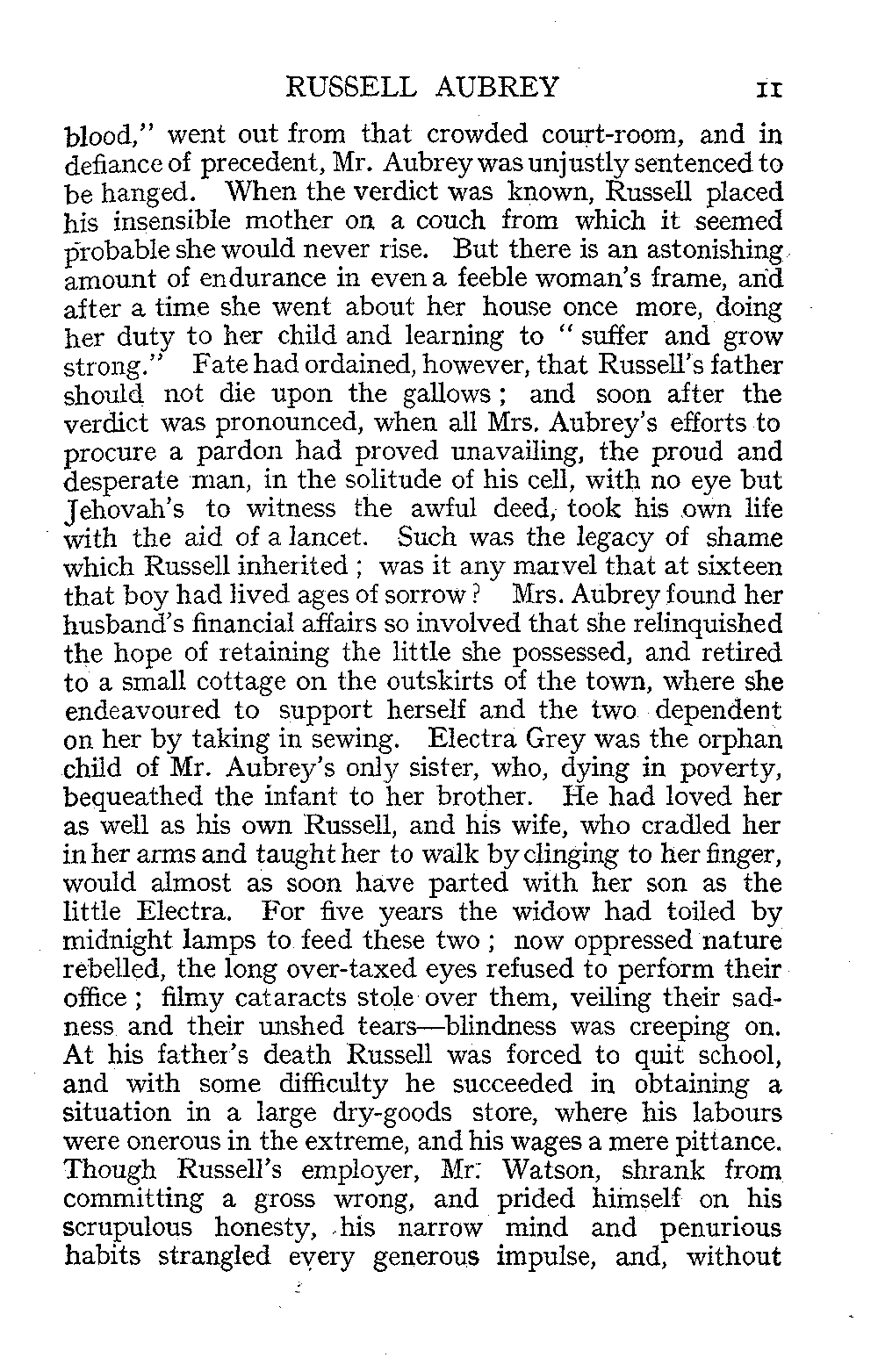 RUSSELL AUBREY 11

blood," went out from that crowded court-room, and in defiance of precedent, Mr. Aubrey was unjustly sentenced to be hanged. When the verdict was known, Russell placed his insensible mother on a couch from which it seemed probable she would never rise. But there is an astonishing amount of endurance in even a feeble woman's frame, and after a time she went about her house once more, doing her duty to her child and learning to "suffer and grow strong." Fate had ordained, however, that Russell's father should not die upon the gallows; and soon after the verdict was pronounced, when all Mrs. Aubrey's efforts to procure a pardon had proved unavailing, the proud and desperate man, in the solitude of his cell, with no eye but Jehovah's to witness the awful deed, took his own life with the aid of a lancet. Such was the legacy of shame which Russell inherited; was it any marvel that at sixteen that boy had lived ages of sorrow? Mrs. Aubrey found her husband's financial affairs so involved that she relinquished the hope of retaining the little she possessed, and retired to a small cottage on the outskirts of the town, where she endeavoured to support herself and the two dependent on her by taking in sewing. Electra Grey was the orphan child of Mr. Aubrey's only sister, who, dying in poverty, bequeathed the infant to her brother. He had loved her as well as his own Russell, and his wife, who cradled her in her arms and taught her to walk by clinging to her finger, would almost as soon have parted with her son as the little Electra. For five years the widow had toiled by midnight lamps to feed these two; now oppressed nature rebelled, the long over-taxed eyes refused to perform their office; filmy cataracts stole over them, veiling their sadness and their unshed tears—blindness was creeping on. At his father's death Russell was forced to quit school, and with some difficulty he succeeded in obtaining a situation in a large dry-goods store, where his labours were onerous in the extreme, and his wages a mere pittance. Though Russell's employer, Mr. Watson, shrank from committing a gross wrong, and prided himself on his scrupulous honesty, his narrow mind and penurious habits strangled every generous impulse, and, without